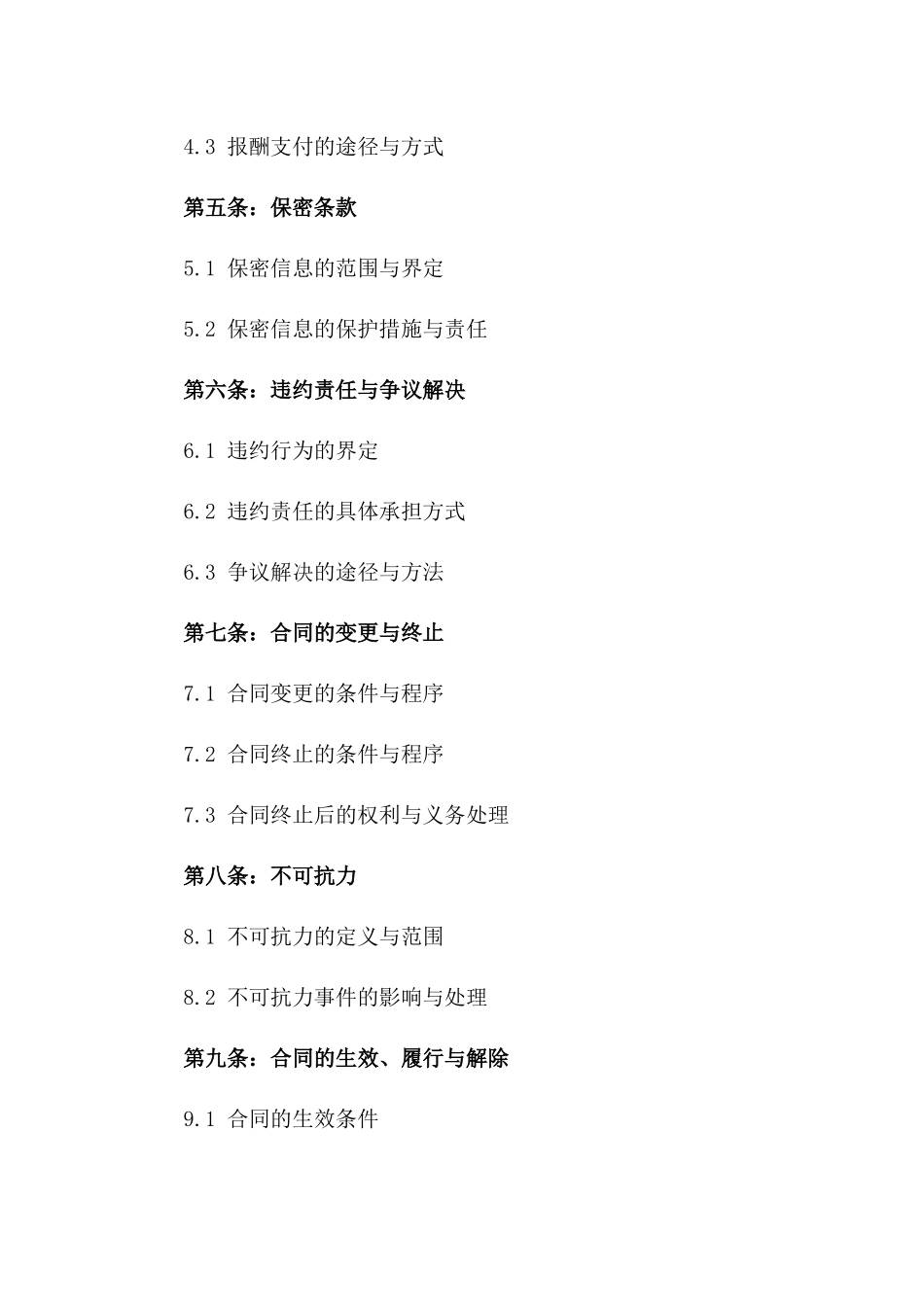 4.3 报酬支付的途径与方式

第五条：保密条款

5.1 保密信息的范围与界定

5.2 保密信息的保护措施与责任

第六条：违约责任与争议解决

6.1 违约行为的界定

6.2 违约责任的具体承担方式

6.3 争议解决的途径与方法

第七条：合同的变更与终止

7.1 合同变更的条件与程序

7.2 合同终止的条件与程序

7.3 合同终止后的权利与义务处理

第八条：不可抗力

8.1 不可抗力的定义与范围

8.2 不可抗力事件的影响与处理

第九条：合同的生效、履行与解除

9.1 合同的生效条件